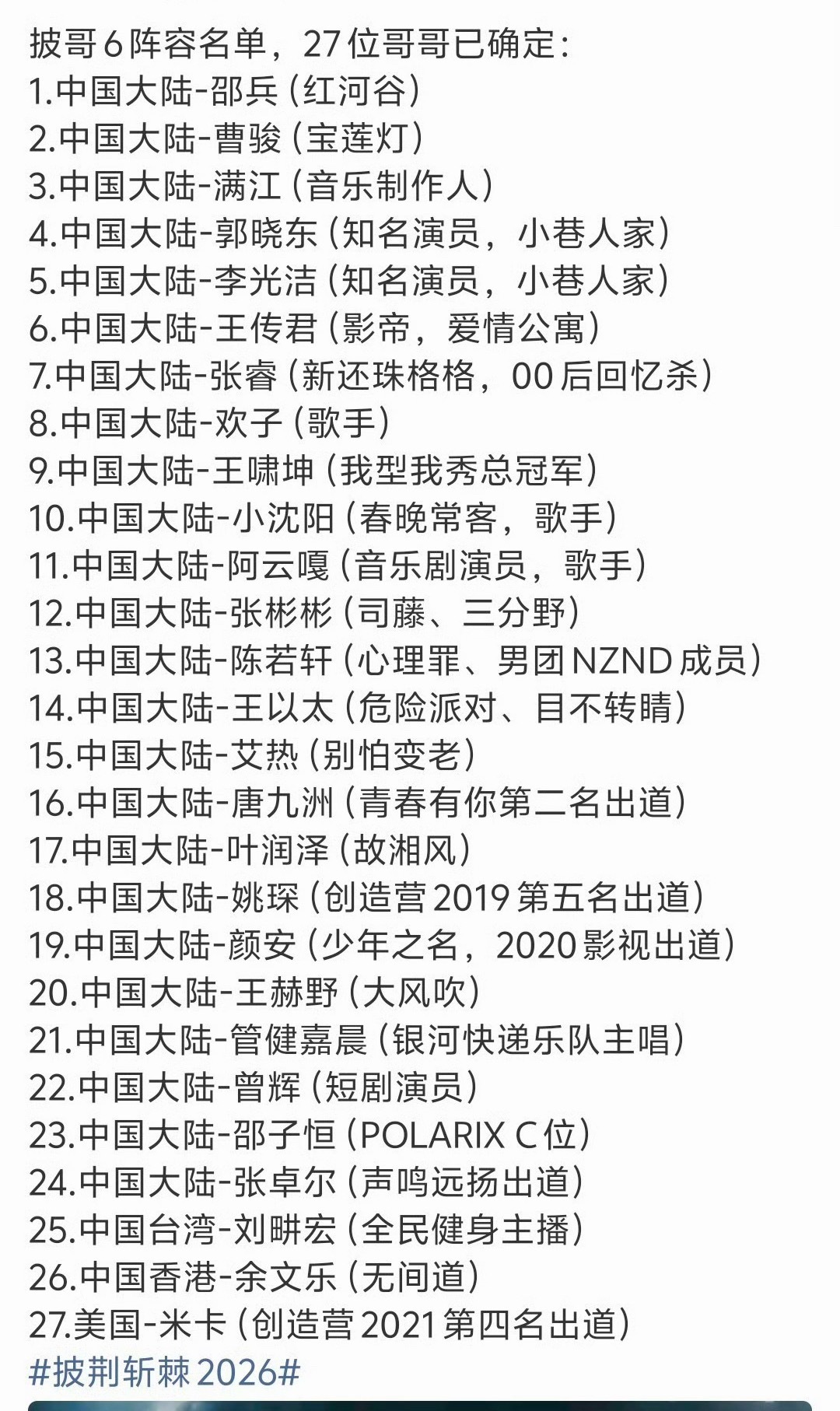 披哥6阵容名单，27位哥哥已确定：
1.中国大陆-邵兵（红河谷）
2.中国大陆-曹骏（宝莲灯）
3.中国大陆-满江（音乐制作人）
4.中国大陆-郭晓东（知名演员，小巷人家）
5.中国大陆-李光洁（知名演员，小巷人家）
6.中国大陆-王传君（影帝，爱情公寓）
7.中国大陆-张睿（新还珠格格，00后回忆杀）
8.中国大陆-欢子（歌手）
9.中国大陆-王啸坤（我型我秀总冠军）
10.中国大陆-小沈阳（春晚常客，歌手）
11.中国大陆-阿云嘎（音乐剧演员，歌手）
12.中国大陆-张彬彬（司藤、三分野）
13.中国大陆-陈若轩（心理罪、男团NZND成员）
14.中国大陆-王以太（危险派对、目不转睛）
15.中国大陆-艾热（别怕变老）
16.中国大陆-唐九洲（青春有你第二名出道）
17.中国大陆-叶润泽（故湘风）
18.中国大陆-姚琛（创造营2019第五名出道）
19.中国大陆-颜安（少年之名，2020影视出道）
20.中国大陆-王赫野（大风吹）
21.中国大陆-管健嘉晨（银河快递乐队主唱）
22.中国大陆-曾辉（短剧演员）
23.中国大陆-邵子恒（POLARIX C位）
24.中国大陆-张卓尔（声鸣远扬出道）
25.中国台湾-刘畊宏（全民健身主播）
26.中国香港-余文乐（无间道）
27.美国-米卡（创造营2021第四名出道）
#披荆斩棘2026#